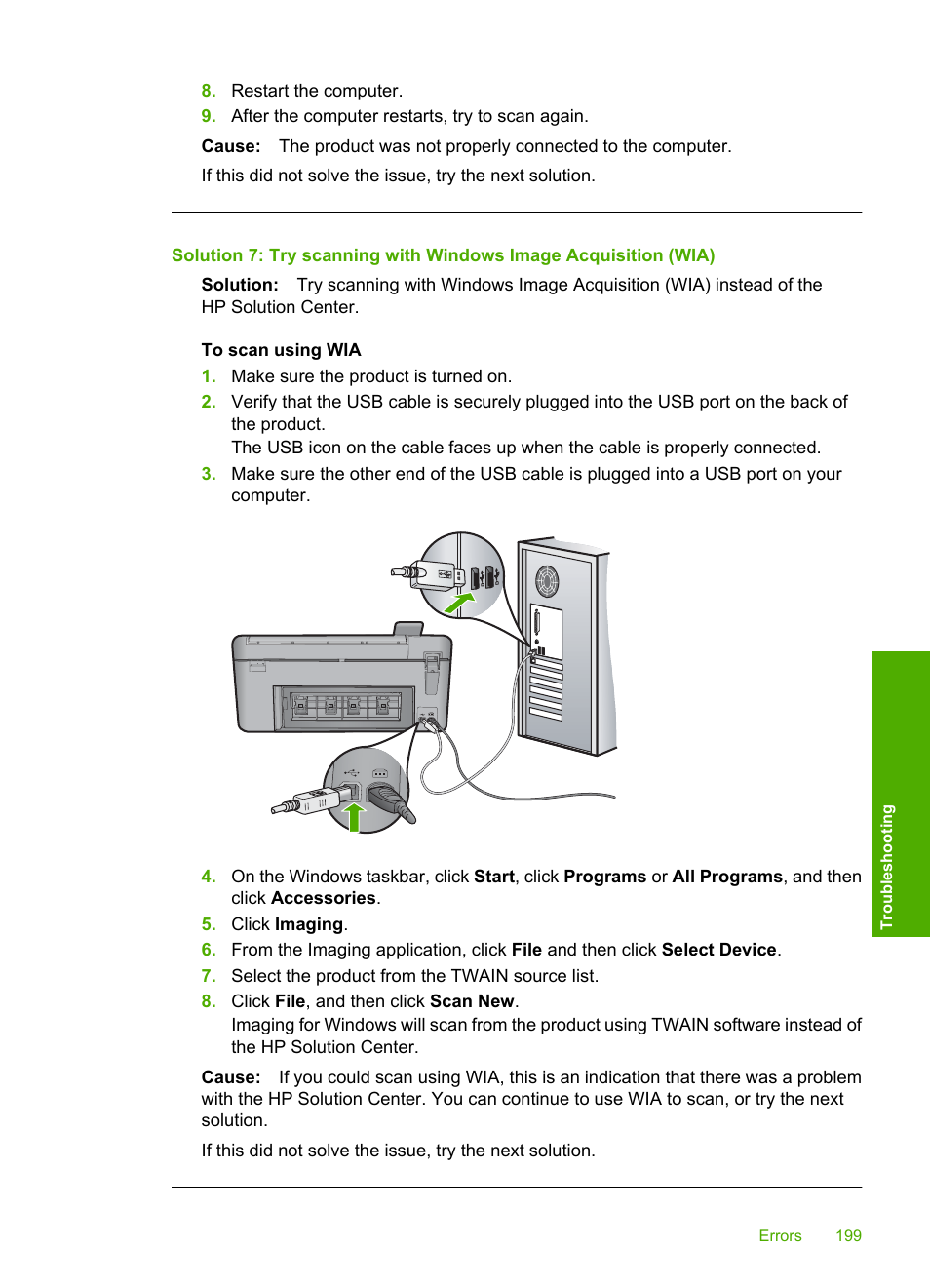 8. Restart the computer.
9. After the computer restarts, try to scan again.

Cause: The product was not properly connected to the computer.

If this did not solve the issue, try the next solution.

Solution 7: Try scanning with Windows Image Acquisition (WIA)

Solution: Try scanning with Windows Image Acquisition (WIA) instead of the HP Solution Center.

To scan using WIA

1. Make sure the product is turned on.
2. Verify that the USB cable is securely plugged into the USB port on the back of the product.
The USB icon on the cable faces up when the cable is properly connected.
3. Make sure the other end of the USB cable is plugged into a USB port on your computer.

4. On the Windows taskbar, click Start, click Programs or All Programs, and then click Accessories.
5. Click Imaging.
6. From the Imaging application, click File and then click Select Device.
7. Select the product from the TWAIN source list.
8. Click File, and then click Scan New.
Imaging for Windows will scan from the product using TWAIN software instead of the HP Solution Center.

Cause: If you could scan using WIA, this is an indication that there was a problem with the HP Solution Center. You can continue to use WIA to scan, or try the next solution.

If this did not solve the issue, try the next solution.

Troubleshooting

Errors 199